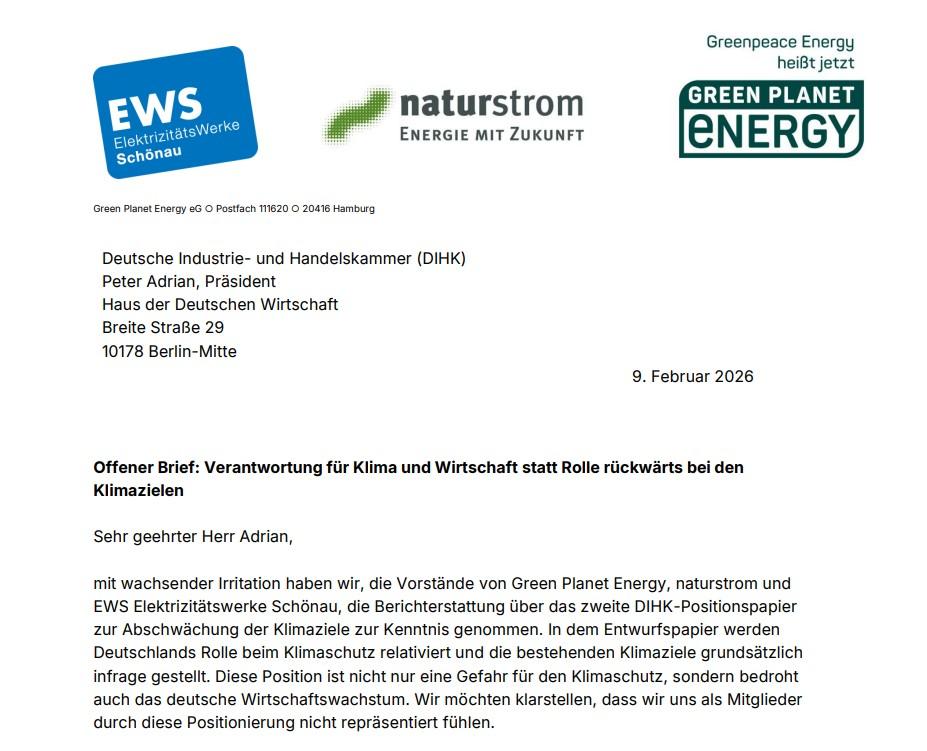 EWS
ElektrizitätsWerke
Schönau

naturstrom
ENERGIE MIT ZUKUNFT

Greenpeace Energy
heißt jetzt
GREEN PLANET
ENERGY

Green Planet Energy eG ○ Postfach 111620 ○ 20416 Hamburg

Deutsche Industrie- und Handelskammer (DIHK)
Peter Adrian, Präsident
Haus der Deutschen Wirtschaft
Breite Straße 29
10178 Berlin-Mitte

9. Februar 2026

Offener Brief: Verantwortung für Klima und Wirtschaft statt Rolle rückwärts bei den Klimazielen

Sehr geehrter Herr Adrian,

mit wachsender Irritation haben wir, die Vorstände von Green Planet Energy, naturstrom und EWS Elektrizitätswerke Schönau, die Berichterstattung über das zweite DIHK-Positionspapier zur Abschwächung der Klimaziele zur Kenntnis genommen. In dem Entwurfspapier werden Deutschlands Rolle beim Klimaschutz relativiert und die bestehenden Klimaziele grundsätzlich infrage gestellt. Diese Position ist nicht nur eine Gefahr für den Klimaschutz, sondern bedroht auch das deutsche Wirtschaftswachstum. Wir möchten klarstellen, dass wir uns als Mitglieder durch diese Positionierung nicht repräsentiert fühlen.